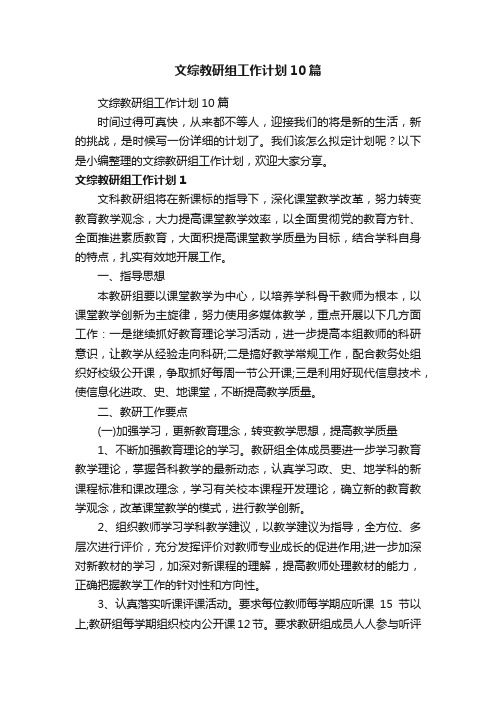 文综教研组工作计划10篇

文综教研组工作计划10篇

时间过得可真快，从来都不等人，迎接我们的将是新的生活，新的挑战，是时候写一份详细的计划了。我们该怎么拟定计划呢？以下是小编整理的文综教研组工作计划，欢迎大家分享。

文综教研组工作计划1

文科教研组将在新课标的指导下，深化课堂教学改革，努力转变教育教学观念，大力提高课堂教学效率，以全面贯彻党的教育方针、全面推进素质教育，大面积提高课堂教学质量为目标，结合学科自身的特点，扎实有效地开展工作。

一、指导思想

本教研组要以课堂教学为中心，以培养学科骨干教师为根本，以课堂教学创新为主旋律，努力使用多媒体教学，重点开展以下几方面工作：一是继续抓好教育理论学习活动，进一步提高本组教师的科研意识，让教学从经验走向科研;二是搞好教学常规工作，配合教务处组织好校级公开课，争取抓好每周一节公开课;三是利用好现代信息技术，使信息化进政、史、地课堂，不断提高教学质量。

二、教研工作要点

(一)加强学习，更新教育理念，转变教学思想，提高教学质量

1、不断加强教育理论的学习。教研组全体成员要进一步学习教育教学理论，掌握各科教学的最新动态，认真学习政、史、地学科的新课程标准和课改理念，学习有关校本课程开发理论，确立新的教育教学观念，改革课堂教学的模式，进行教学创新。

2、组织教师学习学科教学建议，以教学建议为指导，全方位、多层次进行评价，充分发挥评价对教师专业成长的促进作用;进一步加深对新教材的学习，加深对新课程的理解，提高教师处理教材的能力，正确把握教学工作的针对性和方向性。

3、认真落实听课评课活动。要求每位教师每学期应听课 15 节以上;教研组每学期组织校内公开课12节。要求教研组成员人人参与听评